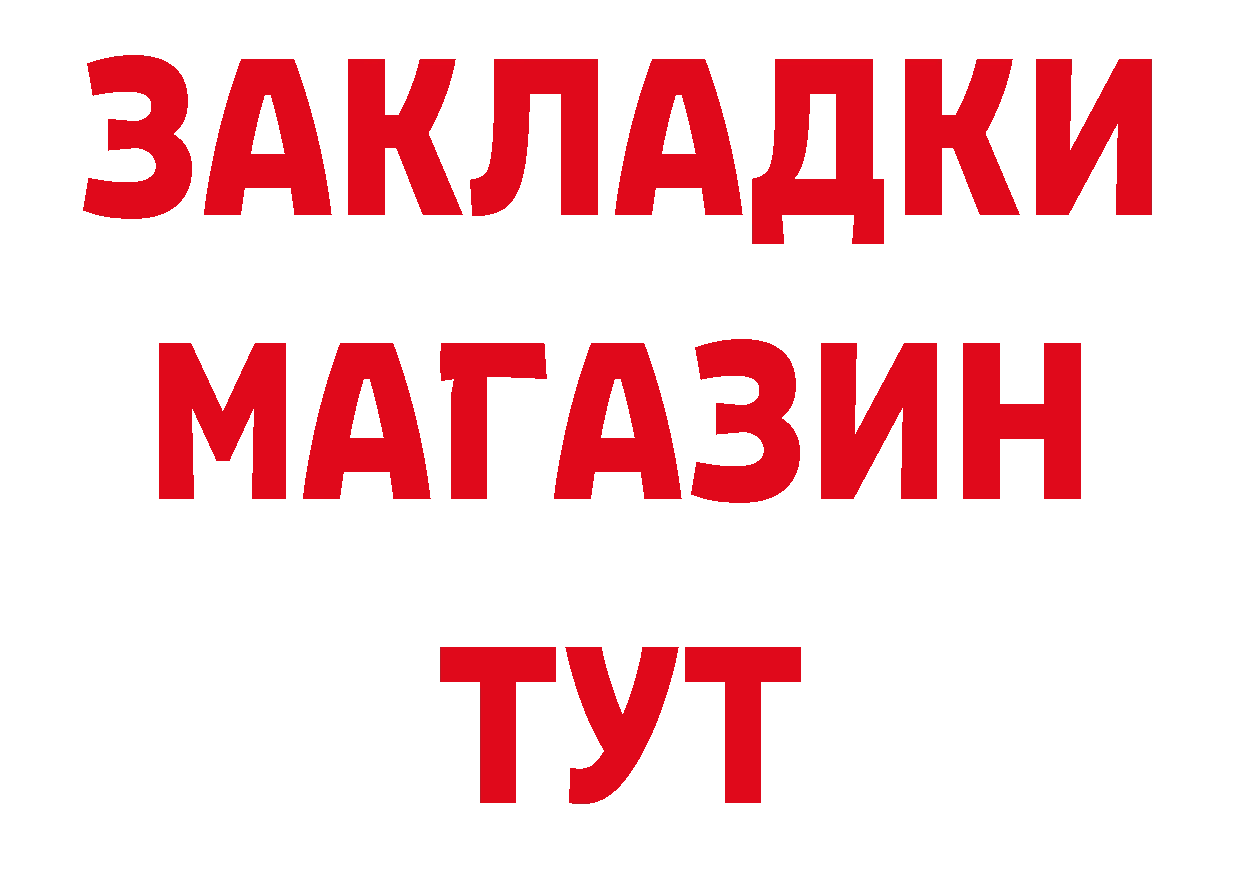 ЗАКЛАДКИ
МАГАЗИН
ТУТ